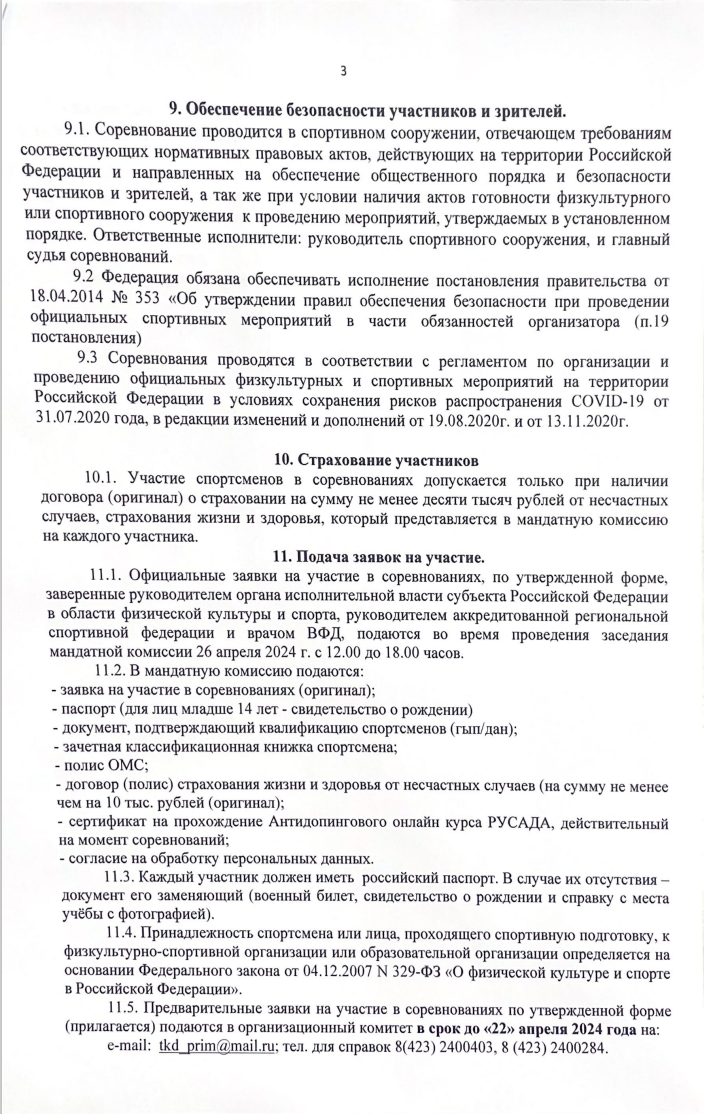 3

9. Обеспечение безопасности участников и зрителей.

9.1. Соревнование проводится в спортивном сооружении, отвечающем требованиям соответствующих нормативных правовых актов, действующих на территории Российской Федерации и направленных на обеспечение общественного порядка и безопасности участников и зрителей, а так же при условии наличия актов готовности физкультурного или спортивного сооружения к проведению мероприятий, утверждаемых в установленном порядке. Ответственные исполнители: руководитель спортивного сооружения, и главный судья соревнований.

9.2 Федерация обязана обеспечивать исполнение постановления правительства от 18.04.2014 № 353 «Об утверждении правил обеспечения безопасности при проведении официальных спортивных мероприятий в части обязанностей организатора (п.19 постановления)

9.3 Соревнования проводятся в соответствии с регламентом по организации и проведению официальных физкультурных и спортивных мероприятий на территории Российской Федерации в условиях сохранения рисков распространения COVID-19 от 31.07.2020 года, в редакции изменений и дополнений от 19.08.2020г. и от 13.11.2020г.

10. Страхование участников

10.1. Участие спортсменов в соревнованиях допускается только при наличии договора (оригинал) о страховании на сумму не менее десяти тысяч рублей от несчастных случаев, страхования жизни и здоровья, который представляется в мандатную комиссию на каждого участника.

11. Подача заявок на участие.

11.1. Официальные заявки на участие в соревнованиях, по утвержденной форме, заверенные руководителем органа исполнительной власти субъекта Российской Федерации в области физической культуры и спорта, руководителем аккредитованной региональной спортивной федерации и врачом ВФД, подаются во время проведения заседания мандатной комиссии 26 апреля 2024 г. с 12.00 до 18.00 часов.

11.2. В мандатную комиссию подаются:
- заявка на участие в соревнованиях (оригинал);
- паспорт (для лиц младше 14 лет - свидетельство о рождении)
- документ, подтверждающий квалификацию спортсменов (гып/дан);
- зачетная классификационная книжка спортсмена;
- полис ОМС;
- договор (полис) страхования жизни и здоровья от несчастных случаев (на сумму не менее чем на 10 тыс. рублей (оригинал);
- сертификат на прохождение Антидопингового онлайн курса РУСАДА, действительный на момент соревнований;
- согласие на обработку персональных данных.

11.3. Каждый участник должен иметь российский паспорт. В случае их отсутствия – документ его заменяющий (военный билет, свидетельство о рождении и справку с места учёбы с фотографией).

11.4. Принадлежность спортсмена или лица, проходящего спортивную подготовку, к физкультурно-спортивной организации или образовательной организации определяется на основании Федерального закона от 04.12.2007 N 329-ФЗ «О физической культуре и спорте в Российской Федерации».

11.5. Предварительные заявки на участие в соревнованиях по утвержденной форме (прилагается) подаются в организационный комитет в срок до «22» апреля 2024 года на: e-mail: tkd_prim@mail.ru; тел. для справок 8(423) 2400403, 8 (423) 2400284.